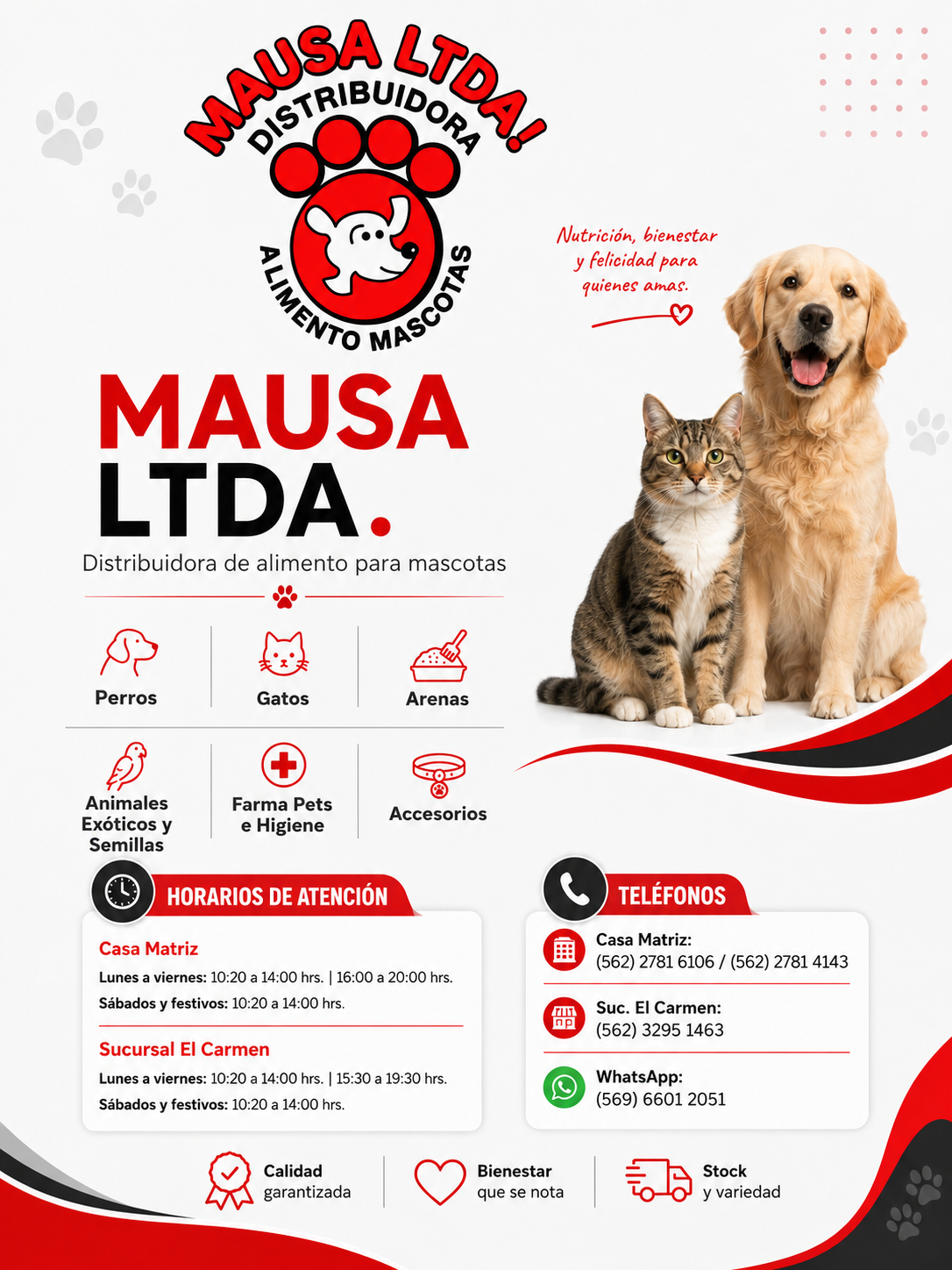 MAUSA LTDA!
DISTRIBUIDORA
ALIMENTO MASCOTAS

Nutrición, bienestar y felicidad para quienes amas.

MAUSA
LTDA.

Distribuidora de alimento para mascotas

Perros
Gatos
Arenas
Animales Exóticos y Semillas
Farma Pets e Higiene
Accesorios

HORARIOS DE ATENCIÓN

Casa Matriz
Lunes a viernes: 10:20 a 14:00 hrs. | 16:00 a 20:00 hrs.
Sábados y festivos: 10:20 a 14:00 hrs.

Sucursal El Carmen
Lunes a viernes: 10:20 a 14:00 hrs. | 15:30 a 19:30 hrs.
Sábados y festivos: 10:20 a 14:00 hrs.

TELÉFONOS

Casa Matriz:
(562) 2781 6106 / (562) 2781 4143

Suc. El Carmen:
(562) 3295 1463

WhatsApp:
(569) 6601 2051

Calidad garantizada
Bienestar que se nota
Stock y variedad